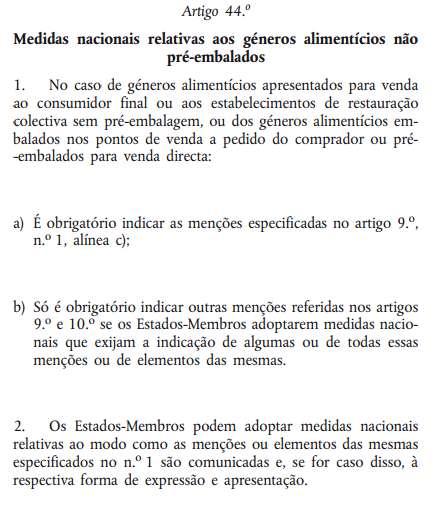 Artigo 44.º

Medidas nacionais relativas aos géneros alimentícios não pré-embalados

1. No caso de géneros alimentícios apresentados para venda ao consumidor final ou aos estabelecimentos de restauração colectiva sem pré-embalagem, ou dos géneros alimentícios embalados nos pontos de venda a pedido do comprador ou pré-embalados para venda directa:

a) É obrigatório indicar as menções especificadas no artigo 9.º, n.º 1, alínea c);

b) Só é obrigatório indicar outras menções referidas nos artigos 9.º e 10.º se os Estados-Membros adoptarem medidas nacionais que exijam a indicação de algumas ou de todas essas menções ou de elementos das mesmas.

2. Os Estados-Membros podem adoptar medidas nacionais relativas ao modo como as menções ou elementos das mesmas especificados no n.º 1 são comunicadas e, se for caso disso, à respectiva forma de expressão e apresentação.